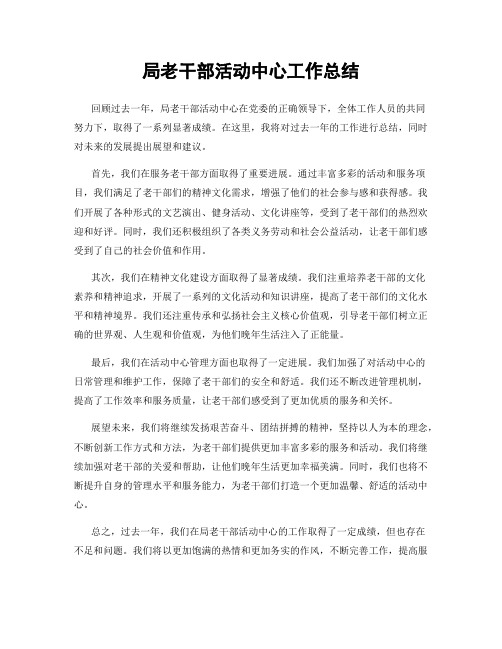 局老干部活动中心工作总结

回顾过去一年，局老干部活动中心在党委的正确领导下，全体工作人员的共同努力下，取得了一系列显著成绩。在这里，我将对过去一年的工作进行总结，同时对未来的发展提出展望和建议。

首先，我们在服务老干部方面取得了重要进展。通过丰富多彩的活动和服务项目，我们满足了老干部们的精神文化需求，增强了他们的社会参与感和获得感。我们开展了各种形式的文艺演出、健身活动、文化讲座等，受到了老干部们的热烈欢迎和好评。同时，我们还积极组织了各类义务劳动和社会公益活动，让老干部们感受到了自己的社会价值和作用。

其次，我们在精神文化建设方面取得了显著成绩。我们注重培养老干部的文化素养和精神追求，开展了一系列的文化活动和知识讲座，提高了老干部们的文化水平和精神境界。我们还注重传承和弘扬社会主义核心价值观，引导老干部们树立正确的世界观、人生观和价值观，为他们晚年生活注入了正能量。

最后，我们在活动中心管理方面也取得了一定进展。我们加强了对活动中心的日常管理和维护工作，保障了老干部们的安全和舒适。我们还不断改进管理机制，提高了工作效率和服务质量，让老干部们感受到了更加优质的服务和关怀。

展望未来，我们将继续发扬艰苦奋斗、团结拼搏的精神，坚持以人为本的理念，不断创新工作方式和方法，为老干部们提供更加丰富多彩的服务和活动。我们将继续加强对老干部的关爱和帮助，让他们晚年生活更加幸福美满。同时，我们也将不断提升自身的管理水平和服务能力，为老干部们打造一个更加温馨、舒适的活动中心。

总之，过去一年，我们在局老干部活动中心的工作取得了一定成绩，但也存在不足和问题。我们将以更加饱满的热情和更加务实的作风，不断完善工作，提高服